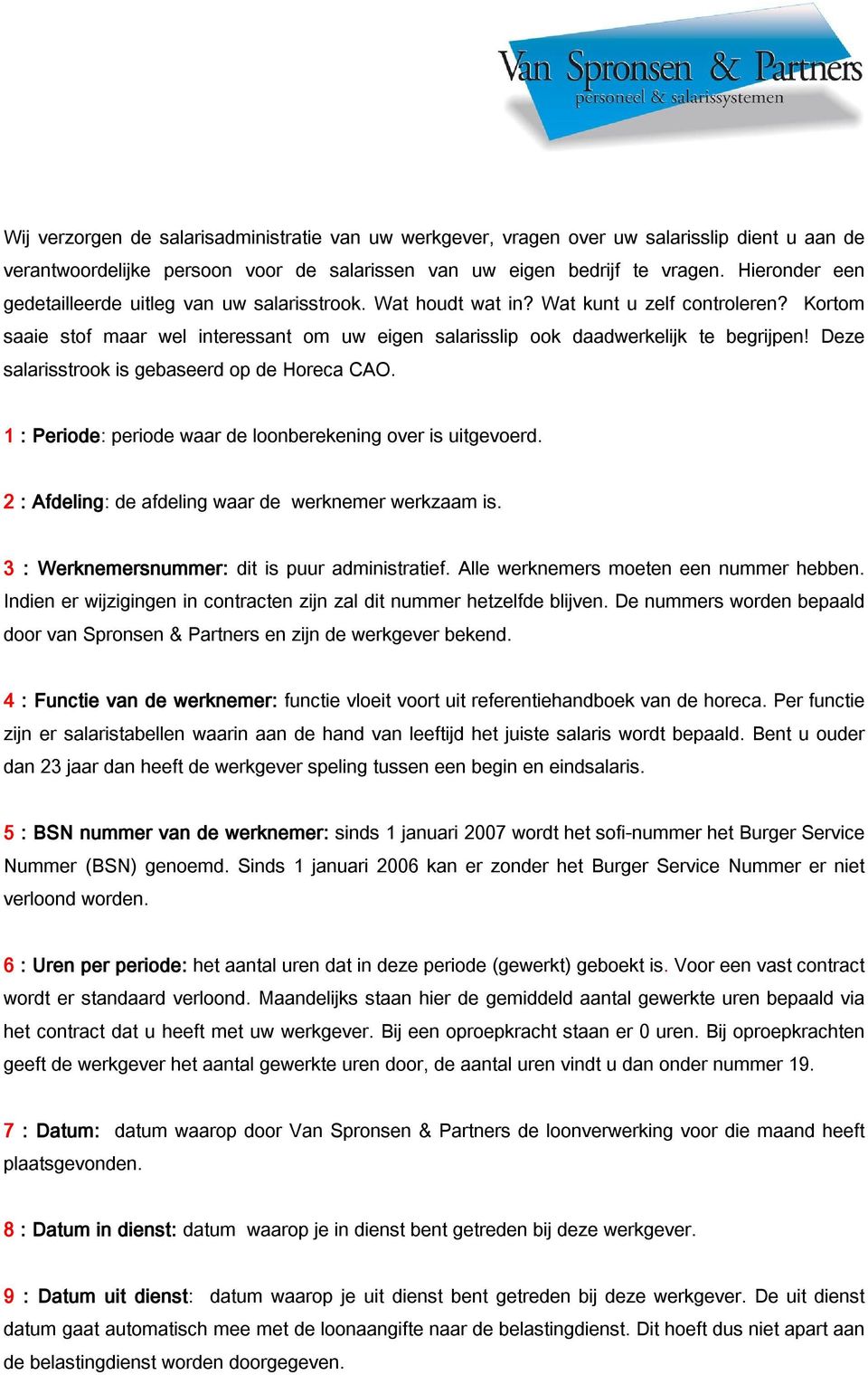 Van Spronsen & Partners
personeel & salarissystemen

Wij verzorgen de salarisadministratie van uw werkgever, vragen over uw salarisslip dient u aan de verantwoordelijke persoon voor de salarissen van uw eigen bedrijf te vragen. Hieronder een gedetailleerde uitleg van uw salarisstrook. Wat houdt wat in? Wat kunt u zelf controleren? Kortom saaie stof maar wel interessant om uw eigen salarisslip ook daadwerkelijk te begrijpen! Deze salarisstrook is gebaseerd op de Horeca CAO.

1 : Periode: periode waar de loonberekening over is uitgevoerd.

2 : Afdeling: de afdeling waar de werknemer werkzaam is.

3 : Werknemersnummer: dit is puur administratief. Alle werknemers moeten een nummer hebben. Indien er wijzigingen in contracten zijn zal dit nummer hetzelfde blijven. De nummers worden bepaald door van Spronsen & Partners en zijn de werkgever bekend.

4 : Functie van de werknemer: functie vloeit voort uit referentiehandboek van de horeca. Per functie zijn er salaristabellen waarin aan de hand van leeftijd het juiste salaris wordt bepaald. Bent u ouder dan 23 jaar dan heeft de werkgever speling tussen een begin en eindsalaris.

5 : BSN nummer van de werknemer: sinds 1 januari 2007 wordt het sofi-nummer het Burger Service Nummer (BSN) genoemd. Sinds 1 januari 2006 kan er zonder het Burger Service Nummer er niet verloond worden.

6 : Uren per periode: het aantal uren dat in deze periode (gewerkt) geboekt is. Voor een vast contract wordt er standaard verloond. Maandelijks staan hier de gemiddeld aantal gewerkte uren bepaald via het contract dat u heeft met uw werkgever. Bij een oproepkracht staan er 0 uren. Bij oproepkrachten geeft de werkgever het aantal gewerkte uren door, de aantal uren vindt u dan onder nummer 19.

7 : Datum: datum waarop door Van Spronsen & Partners de loonverwerking voor die maand heeft plaatsgevonden.

8 : Datum in dienst: datum waarop je in dienst bent getreden bij deze werkgever.

9 : Datum uit dienst: datum waarop je uit dienst bent getreden bij deze werkgever. De uit dienst datum gaat automatisch mee met de loonaangifte naar de belastingdienst. Dit hoeft dus niet apart aan de belastingdienst worden doorgegeven.